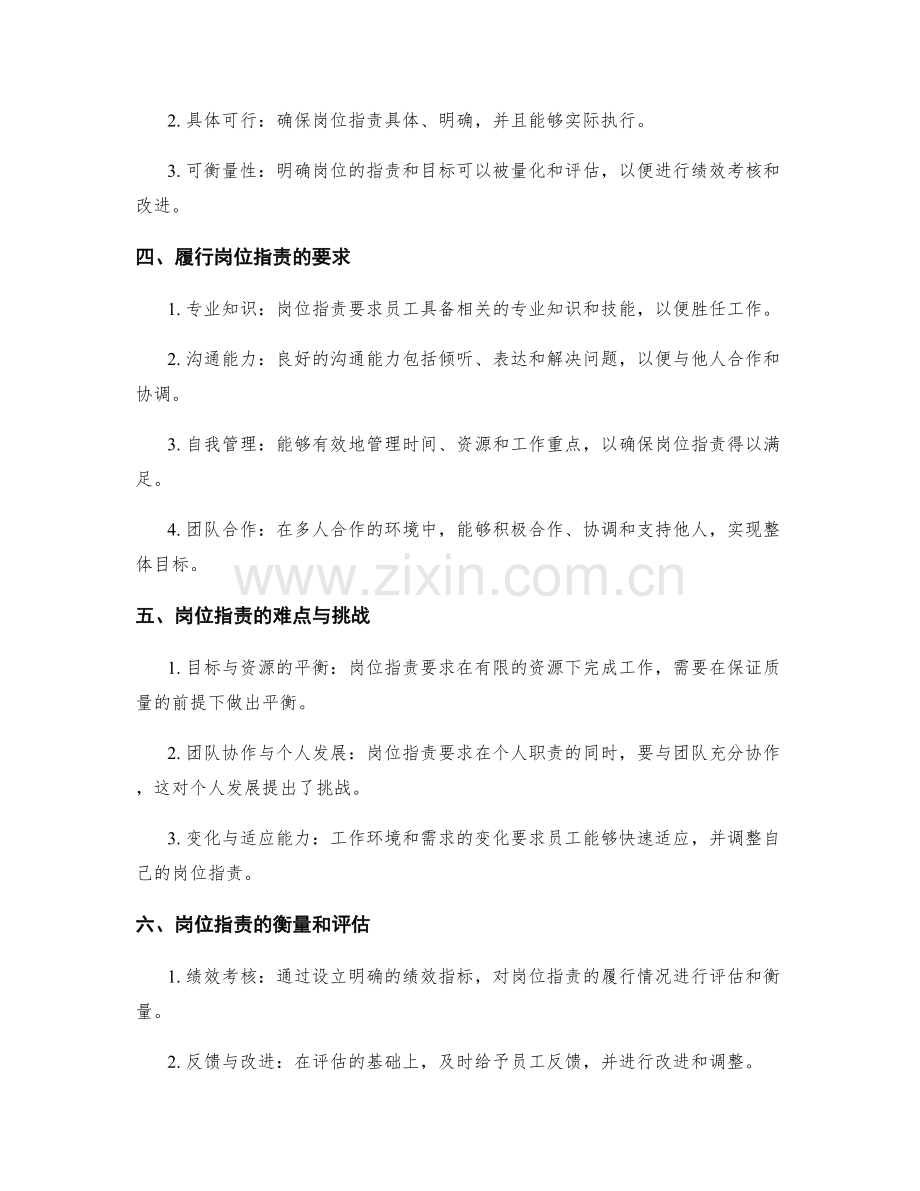 2.具体可行：确保岗位指责具体、明确，并且能够实际执行。

3.可衡量性：明确岗位的指责和目标可以被量化和评估，以便进行绩效考核和改进。

四、履行岗位指责的要求

1.专业知识：岗位指责要求员工具备相关的专业知识和技能，以便胜任工作。

2.沟通能力：良好的沟通能力包括倾听、表达和解决问题，以便与他人合作和协调。

3.自我管理：能够有效地管理时间、资源和工作重点，以确保岗位指责得以满足。

4.团队合作：在多人合作的环境中，能够积极合作、协调和支持他人，实现整体目标。

五、岗位指责的难点与挑战

1.目标与资源的平衡：岗位指责要求在有限的资源下完成工作，需要在保证质量的前提下做出平衡。

2.团队协作与个人发展：岗位指责要求在个人职责的同时，要与团队充分协作，这对个人发展提出了挑战。

3.变化与适应能力：工作环境和需求的变化要求员工能够快速适应，并调整自己的岗位指责。

六、岗位指责的衡量和评估

1.绩效考核：通过设立明确的绩效指标，对岗位指责的履行情况进行评估和衡量。

2.反馈与改进：在评估的基础上，及时给予员工反馈，并进行改进和调整。

www.zixin.com.cn